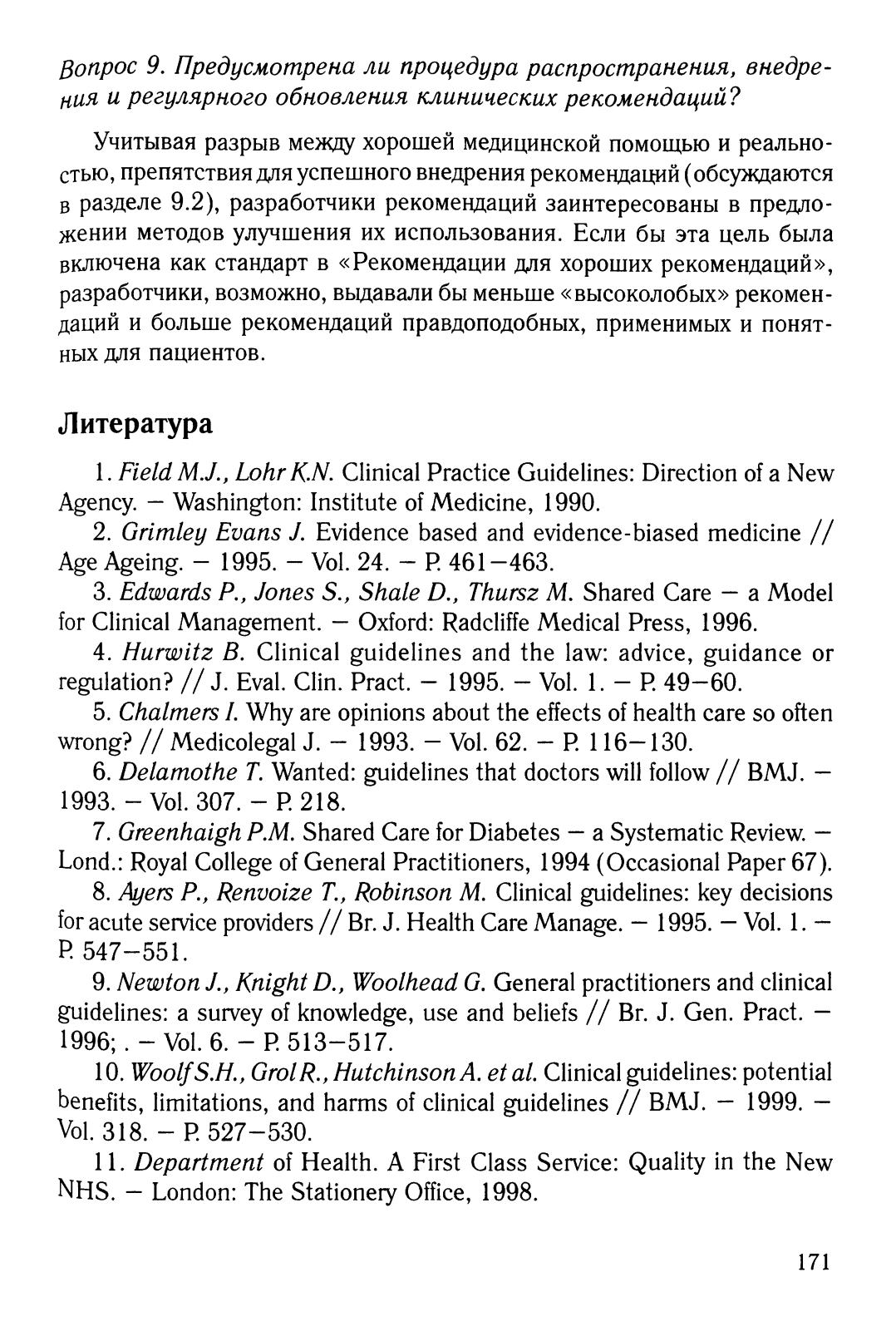 Вопрос 9. Предусмотрена ли процедура распространения, внедрения и регулярного обновления клинических рекомендаций?

Учитывая разрыв между хорошей медицинской помощью и реальностью, препятствия для успешного внедрения рекомендаций (обсуждаются в разделе 9.2), разработчики рекомендаций заинтересованы в предложении методов улучшения их использования. Если бы эта цель была включена как стандарт в «Рекомендации для хороших рекомендаций», разработчики, возможно, выдавали бы меньше «высоколобых» рекомендаций и больше рекомендаций правдоподобных, применимых и понятных для пациентов.

Литература

1. Field M.J., Lohr K.N. Clinical Practice Guidelines: Direction of a New Agency. — Washington: Institute of Medicine, 1990.
2. Grimley Evans J. Evidence based and evidence-biased medicine // Age Ageing. — 1995. — Vol. 24. — P. 461—463.
3. Edwards P., Jones S., Shale D., Thursz M. Shared Care — a Model for Clinical Management. — Oxford: Radcliffe Medical Press, 1996.
4. Hurwitz B. Clinical guidelines and the law: advice, guidance or regulation? // J. Eval. Clin. Pract. — 1995. — Vol. 1. — P. 49—60.
5. Chalmers I. Why are opinions about the effects of health care so often wrong? // Medicolegal J. — 1993. — Vol. 62. — P. 116—130.
6. Delamothe T. Wanted: guidelines that doctors will follow // BMJ. — 1993. — Vol. 307. — P. 218.
7. Greenhaigh P.M. Shared Care for Diabetes — a Systematic Review. — Lond.: Royal College of General Practitioners, 1994 (Occasional Paper 67).
8. Ayers P., Renvoize T., Robinson M. Clinical guidelines: key decisions for acute service providers // Br. J. Health Care Manage. — 1995. — Vol. 1. — P. 547—551.
9. Newton J., Knight D., Woolhead G. General practitioners and clinical guidelines: a survey of knowledge, use and beliefs // Br. J. Gen. Pract. — 1996; . — Vol. 6. — P. 513—517.
10. Woolf S.H., Grol R., Hutchinson A. et al. Clinical guidelines: potential benefits, limitations, and harms of clinical guidelines // BMJ. — 1999. — Vol. 318. — P. 527—530.
11. Department of Health. A First Class Service: Quality in the New NHS. — London: The Stationery Office, 1998.

171